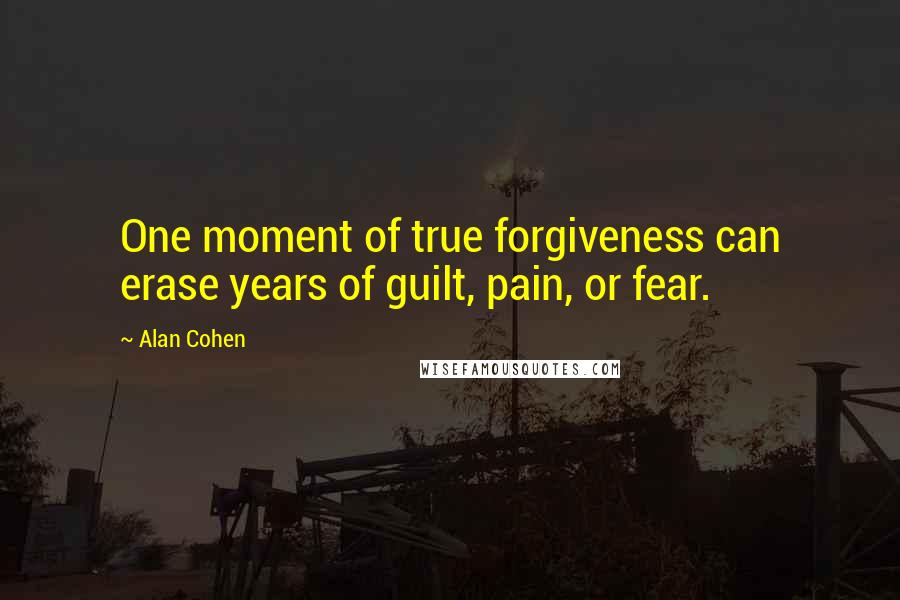 One moment of true forgiveness can erase years of guilt, pain, or fear.

~ Alan Cohen

WISEFAMOUSQUOTES.COM